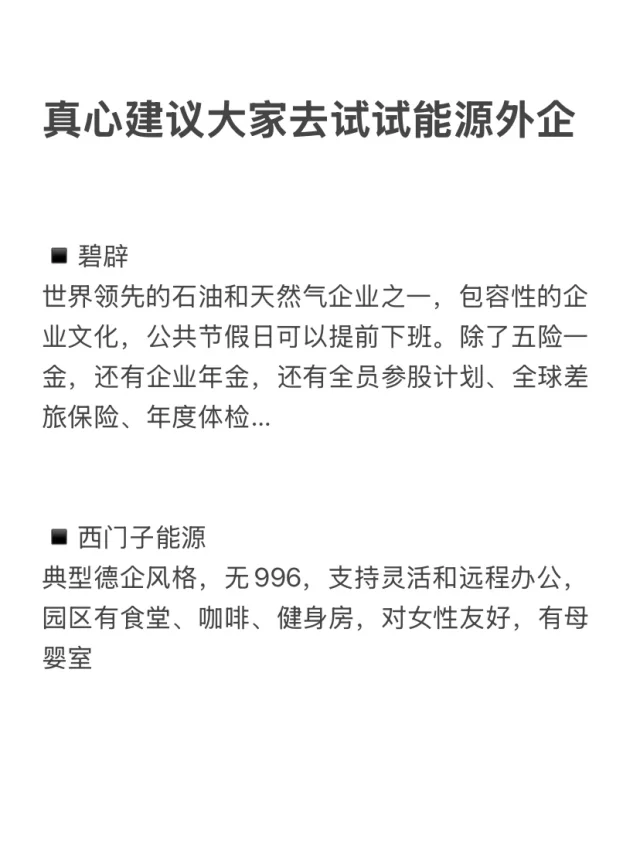 真心建议大家去试试能源外企

▪ 碧辟
世界领先的石油和天然气企业之一，包容性的企业文化，公共节假日可以提前下班。除了五险一金，还有企业年金，还有全员参股计划、全球差旅保险、年度体检...

▪ 西门子能源
典型德企风格，无 996，支持灵活和远程办公，园区有食堂、咖啡、健身房，对女性友好，有母婴室